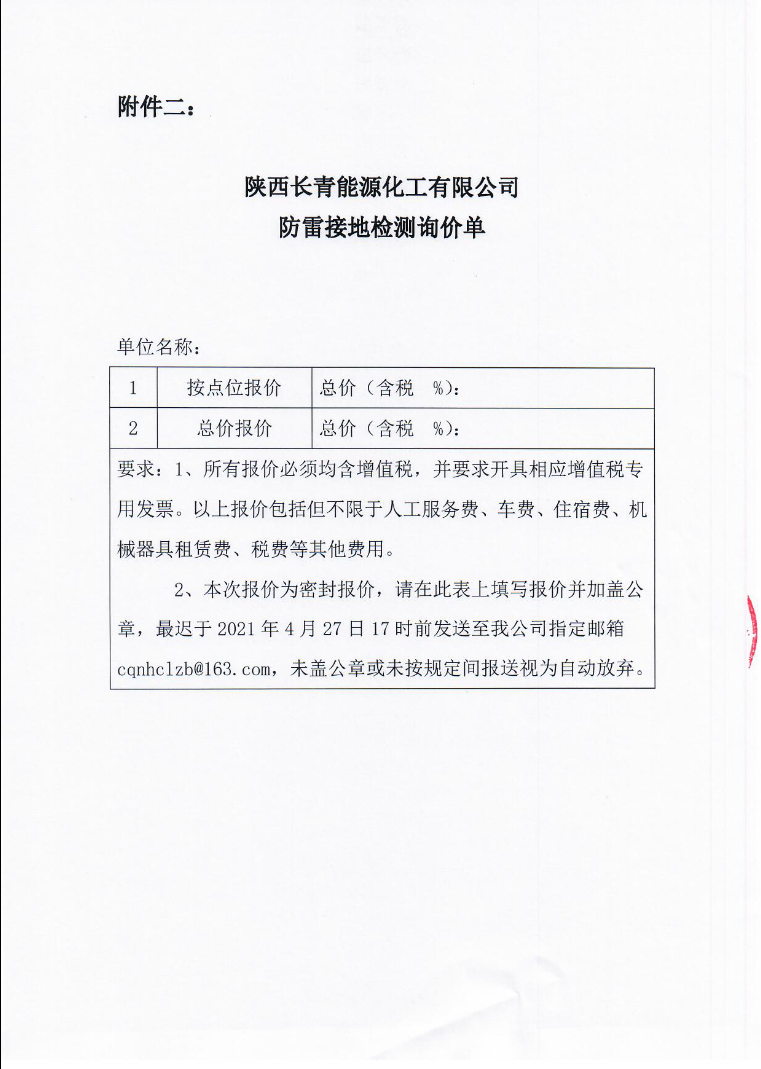 附件二：

陕西长青能源化工有限公司
防雷接地检测询价单

单位名称：

| 1 | 按点位报价 | 总价（含税 %）： |
|---|---|---|
| 2 | 总价报价 | 总价（含税 %）： |

要求：1、所有报价必须均含增值税，并要求开具相应增值税专用发票。以上报价包括但不限于人工服务费、车费、住宿费、机械器具租赁费、税费等其他费用。

2、本次报价为密封报价，请在此表上填写报价并加盖公章，最迟于 2021 年 4 月 27 日 17 时前发送至我公司指定邮箱 cqnhclzb@163.com，未盖公章或未按规定间报送视为自动放弃。